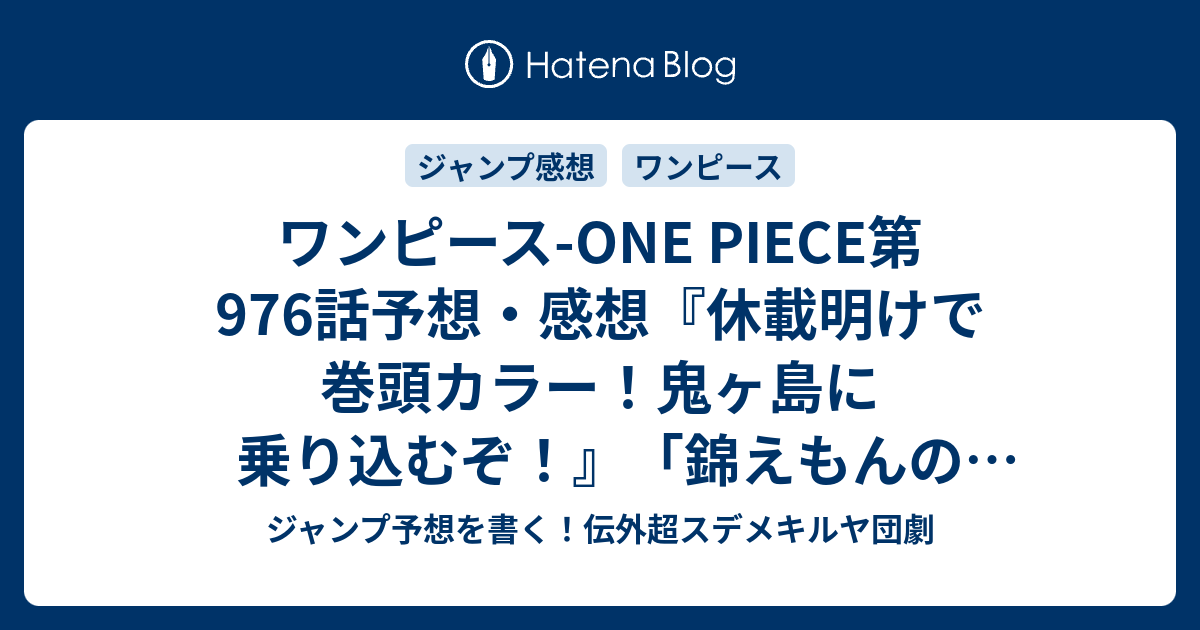 Hatena Blog

ジャンプ感想　ワンピース

ワンピース-ONE PIECE第976話予想・感想『休載明けで巻頭カラー！鬼ヶ島に乗り込むぞ！』「錦えもんの…

ジャンプ予想を書く！伝外超スデメキルヤ団劇